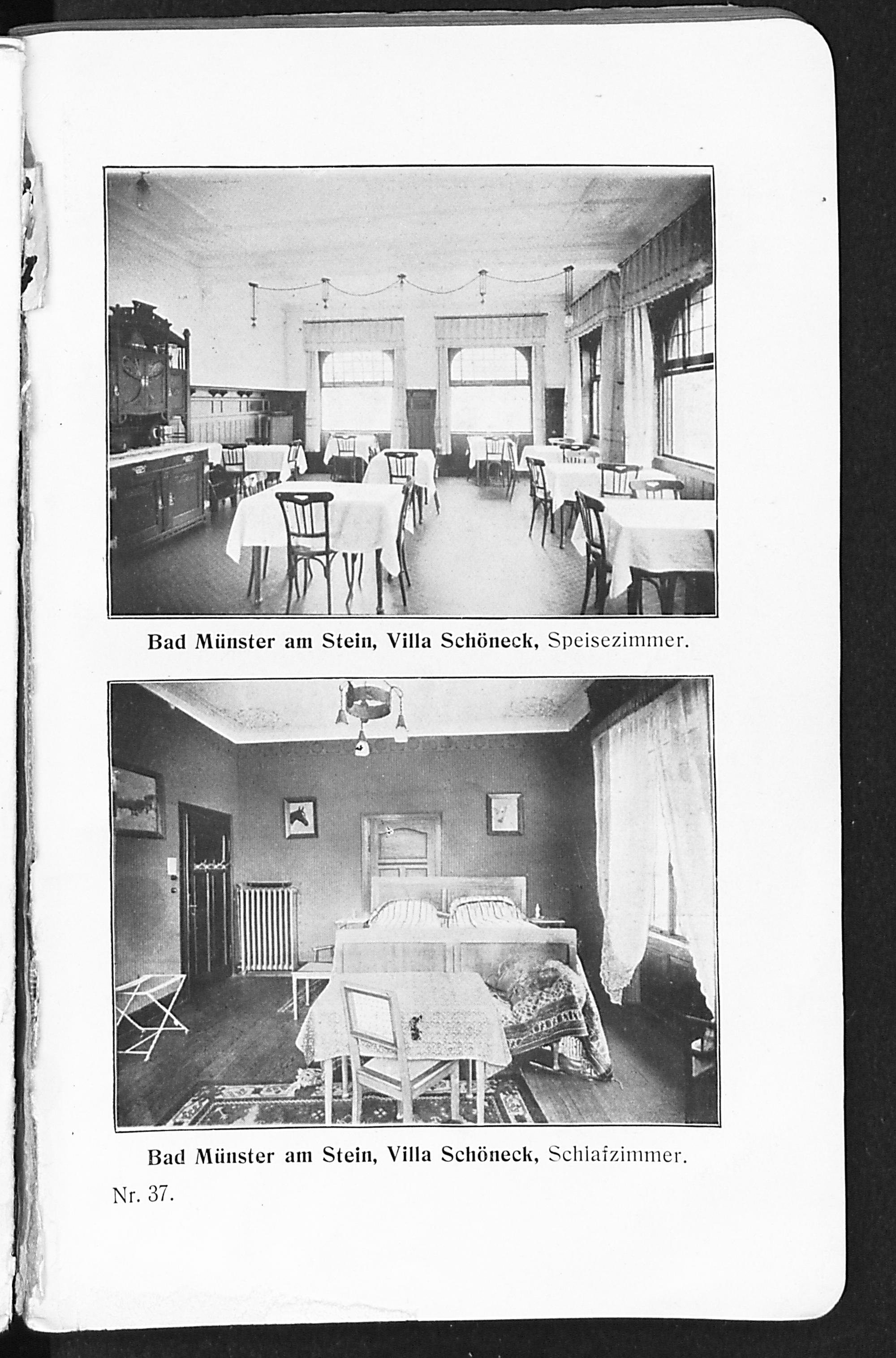 Bad Münster am Stein, Villa Schöneck, Speisezimmer.

Bad Münster am Stein, Villa Schöneck, Schlafzimmer.

Nr. 37.